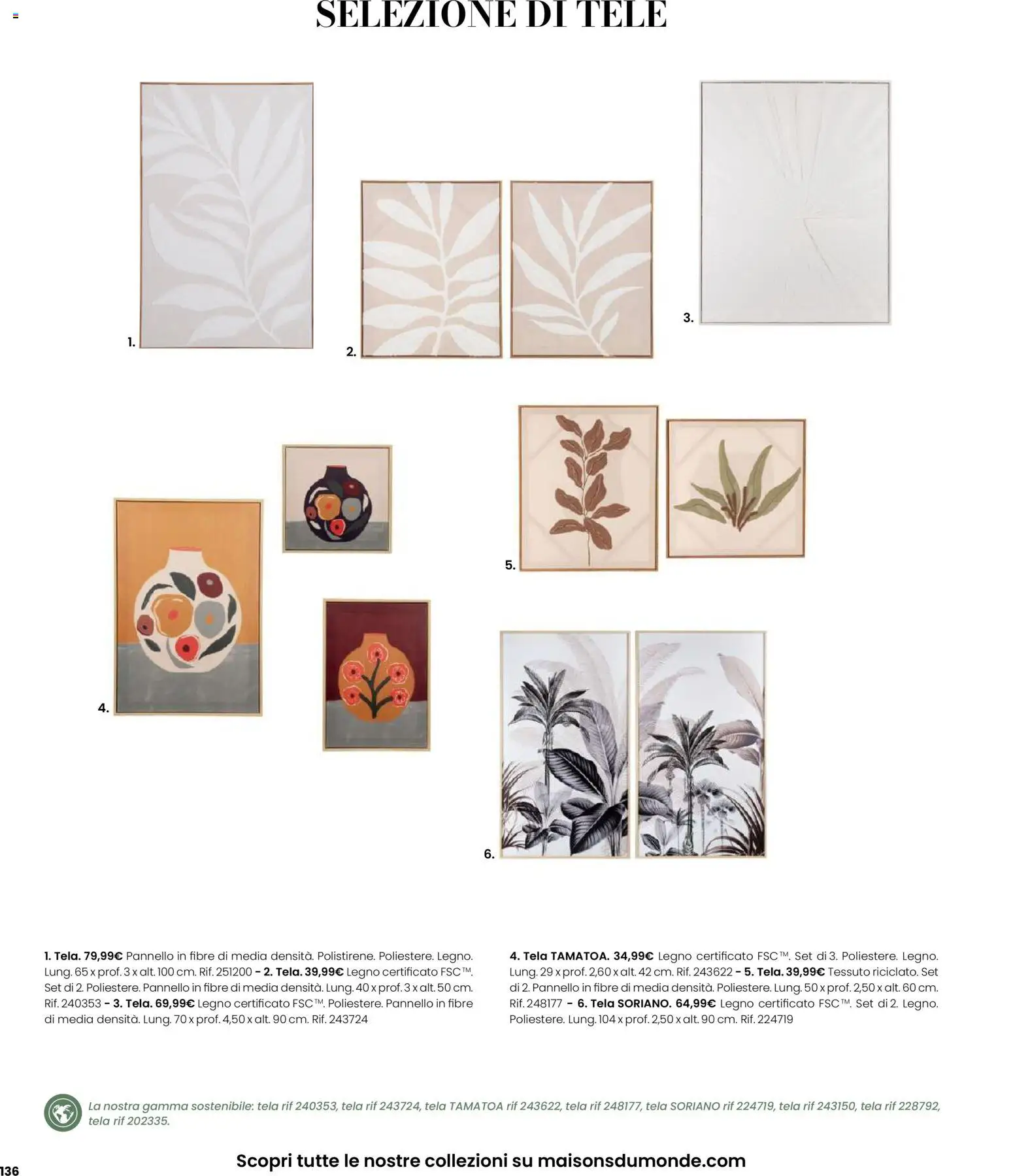 SELEZIONE DI TELE

1.

2.

3.

4.

5.

6.

1. Tela. 79,99€ Pannello in fibre di media densità. Polistirene. Poliestere. Legno. Lung. 65 x prof. 3 x alt. 100 cm. Rif. 251200 - 2. Tela. 39,99€ Legno certificato FSC™. Set di 2. Poliestere. Pannello in fibre di media densità. Lung. 40 x prof. 3 x alt. 50 cm. Rif. 240353 - 3. Tela. 69,99€ Legno certificato FSC™. Poliestere. Pannello in fibre di media densità. Lung. 70 x prof. 4,50 x alt. 90 cm. Rif. 243724

4. Tela TAMATOA. 34,99€ Legno certificato FSC™. Set di 3. Poliestere. Legno. Lung. 29 x prof. 2,60 x alt. 42 cm. Rif. 243622 - 5. Tela. 39,99€ Tessuto riciclato. Set di 2. Pannello in fibre di media densità. Poliestere. Lung. 50 x prof. 2,50 x alt. 60 cm. Rif. 248177 - 6. Tela SORIANO. 64,99€ Legno certificato FSC™. Set di 2. Legno. Poliestere. Lung. 104 x prof. 2,50 x alt. 90 cm. Rif. 224719

La nostra gamma sostenibile: tela rif 240353, tela rif 243724, tela TAMATOA rif 243622, tela rif 248177, tela SORIANO rif 224719, tela rif 243150, tela rif 228792, tela rif 202335.

136

Scopri tutte le nostre collezioni su maisonsdumonde.com